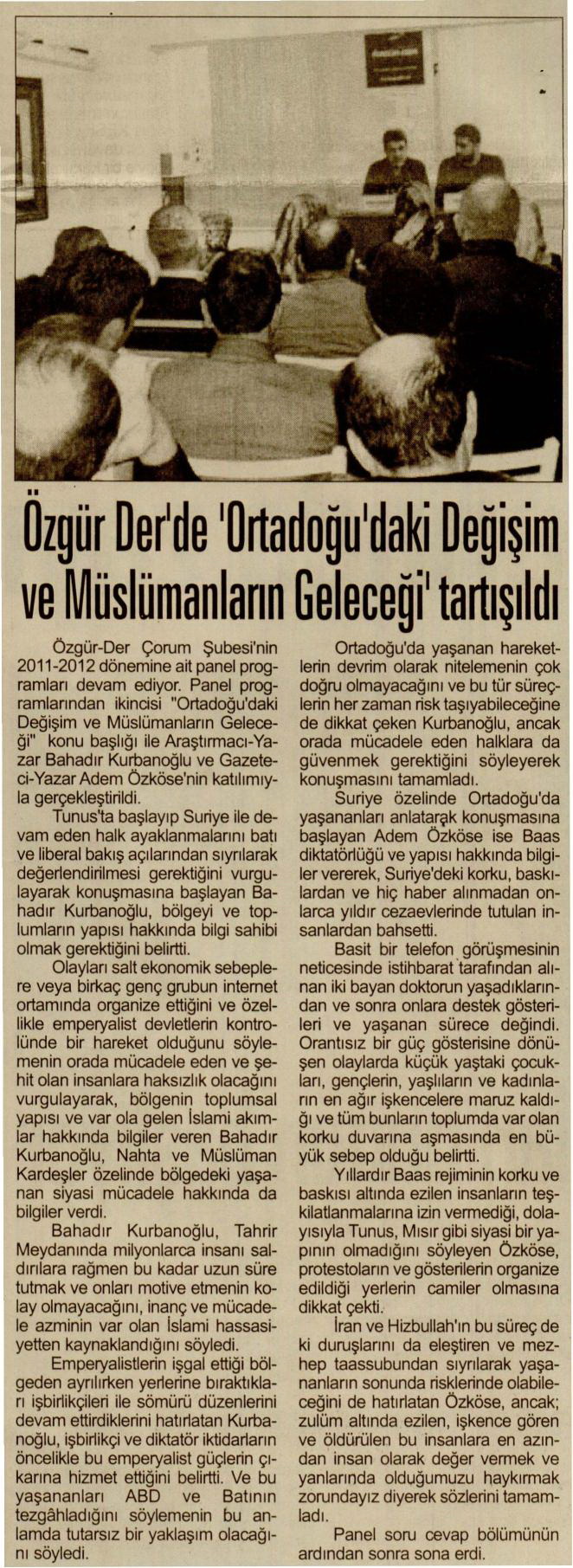 Özgür Der'de 'Ortadoğu'daki Değişim ve Müslümanların Geleceği' tartışıldı

Özgür-Der Çorum Şubesi'nin 2011-2012 dönemine ait panel programları devam ediyor. Panel programlarından ikincisi "Ortadoğu'daki Değişim ve Müslümanların Geleceği" konu başlığı ile Araştırmacı-Yazar Bahadır Kurbanoğlu ve Gazeteci-Yazar Adem Özköse'nin katılımıyla gerçekleştirildi.

Tunus'ta başlayıp Suriye ile devam eden halk ayaklanmalarını batı ve liberal bakış açılarından sıyrılarak değerlendirilmesi gerektiğini vurgulayarak konuşmasına başlayan Bahadır Kurbanoğlu, bölgeyi ve toplumların yapısı hakkında bilgi sahibi olmak gerektiğini belirtti.

Olayları salt ekonomik sebeplere veya birkaç genç grubun internet ortamında organize ettiğini ve özellikle emperyalist devletlerin kontrolünde bir hareket olduğunu söylemenin orada mücadele eden ve şehit olan insanlara haksızlık olacağını vurgulayarak, bölgenin toplumsal yapısı ve var ola gelen İslami akımlar hakkında bilgiler veren Bahadır Kurbanoğlu, Nahta ve Müslüman Kardeşler özelinde bölgedeki yaşanan siyasi mücadele hakkında da bilgiler verdi.

Bahadır Kurbanoğlu, Tahrir Meydanında milyonlarca insanı saldırılara rağmen bu kadar uzun süre tutmak ve onları motive etmenin kolay olmayacağını, inanç ve mücadele azminin var olan İslami hassasiyetten kaynaklandığını söyledi.

Emperyalistlerin işgal ettiği bölgeden ayrılırken yerlerine bıraktıkları işbirlikçileri ile sömürü düzenlerini devam ettirdiklerini hatırlatan Kurbanoğlu, işbirlikçi ve diktatör iktidarların öncelikle bu emperyalist güçlerin çıkarına hizmet ettiğini belirtti. Ve bu yaşananları ABD ve Batının tezgâhladığını söylemenin bu anlamda tutarsız bir yaklaşım olacağını söyledi.

Ortadoğu'da yaşanan hareketlerin devrim olarak nitelemenin çok doğru olmayacağını ve bu tür süreçlerin her zaman risk taşıyabileceğine de dikkat çeken Kurbanoğlu, ancak orada mücadele eden halklara da güvenmek gerektiğini söyleyerek konuşmasını tamamladı.

Suriye özelinde Ortadoğu'da yaşananları anlatarak konuşmasına başlayan Adem Özköse ise Baas diktatörlüğü ve yapısı hakkında bilgiler vererek, Suriye'deki korku, baskılardan ve hiç haber alınmadan onlarca yıldır cezaevlerinde tutulan insanlardan bahsetti.

Basit bir telefon görüşmesinin neticesinde istihbarat tarafından alınan iki bayan doktorun yaşadıklarından ve sonra onlara destek gösterileri ve yaşanan sürece değindi. Orantısız bir güç gösterisine dönüşen olaylarda küçük yaştaki çocukları, gençlerin, yaşlıların ve kadınların en ağır işkencelere maruz kaldığı ve tüm bunların toplumda var olan korku duvarına aşmasında en büyük sebep olduğu belirtti.

Yıllardır Baas rejiminin korku ve baskısı altında ezilen insanların teşkilatlanmalarına izin vermediği, dolayısıyla Tunus, Mısır gibi siyasi bir yapının olmadığını söyleyen Özköse, protestoların ve gösterilerin organize edildiği yerlerin camiler olmasına dikkat çekti.

İran ve Hizbullah'ın bu süreç de ki duruşlarını da eleştiren ve mezhep taassubundan sıyrılarak yaşananların sonunda risklerinde olabileceğini de hatırlatan Özköse, ancak; zulüm altında ezilen, işkence gören ve öldürülen bu insanlara en azından insan olarak değer vermek ve yanlarında olduğumuzu haykırmak zorundayız diyerek sözlerini tamamladı.

Panel soru cevap bölümünün ardından sonra sona erdi.